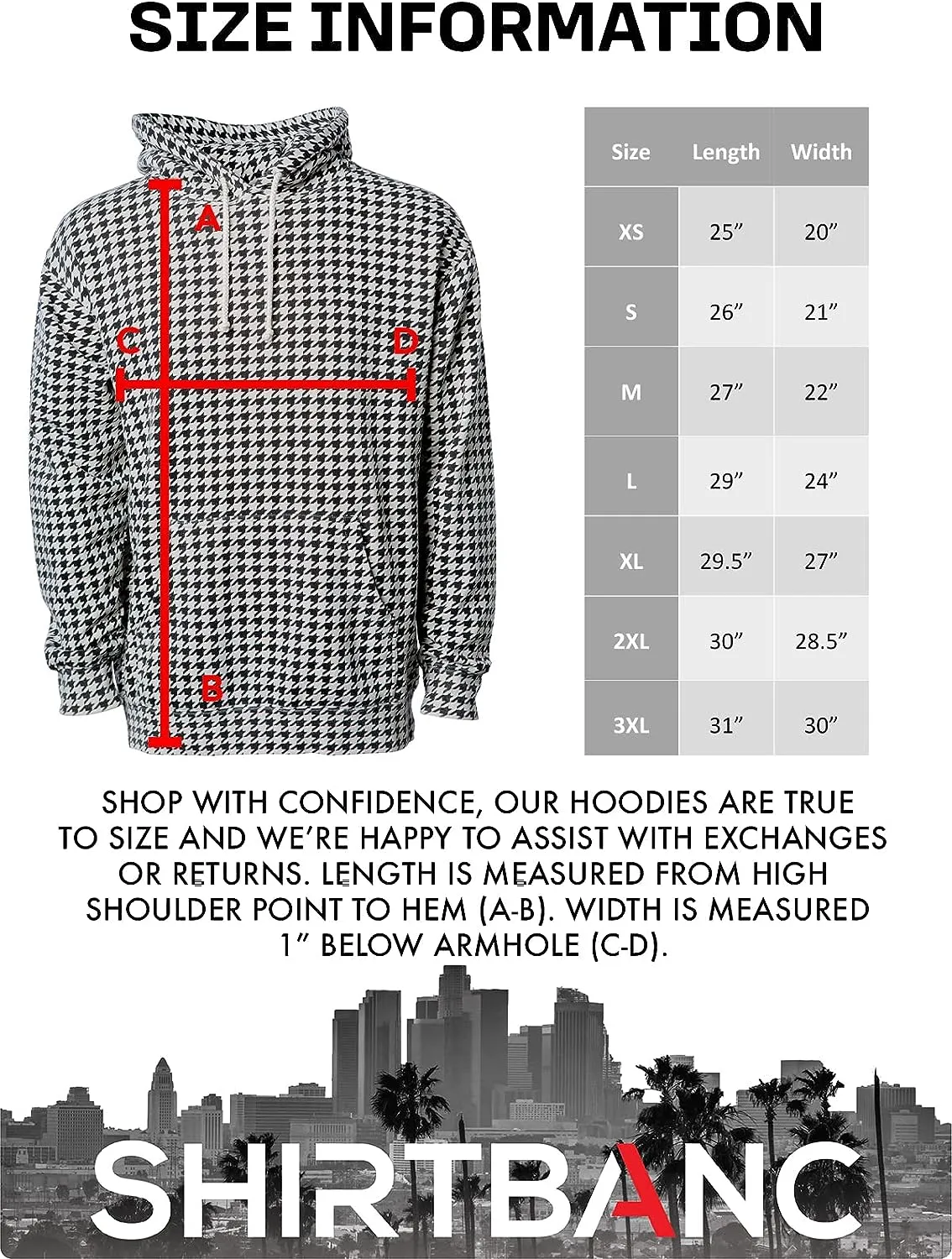 SIZE INFORMATION

A

C

D

B

| Size | Length | Width |
|---|---|---|
| XS | 25” | 20” |
| S | 26” | 21” |
| M | 27” | 22” |
| L | 29” | 24” |
| XL | 29.5” | 27” |
| 2XL | 30” | 28.5” |
| 3XL | 31” | 30” |

SHOP WITH CONFIDENCE, OUR HOODIES ARE TRUE TO SIZE AND WE’RE HAPPY TO ASSIST WITH EXCHANGES OR RETURNS. LENGTH IS MEASURED FROM HIGH SHOULDER POINT TO HEM (A-B). WIDTH IS MEASURED 1” BELOW ARMHOLE (C-D).

SHIRTBANC